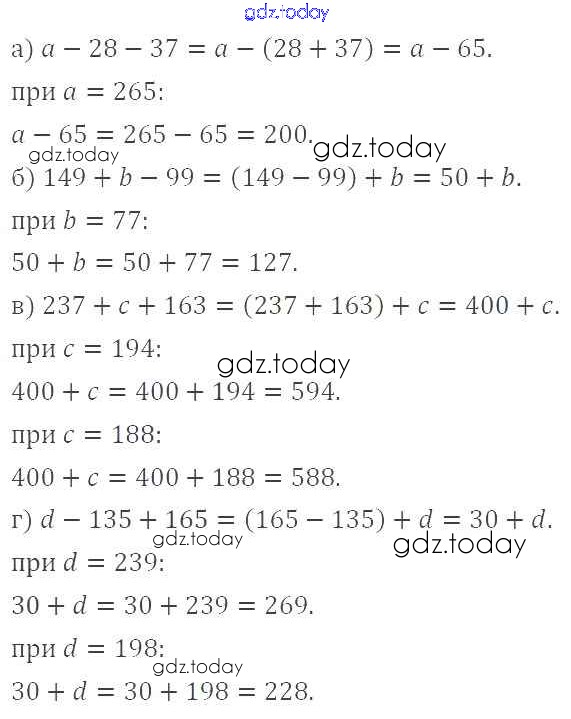 а) $a - 28 - 37 = a - (28 + 37) = a - 65$.

при $a = 265$:

$a - 65 = 265 - 65 = 200$.

б) $149 + b - 99 = (149 - 99) + b = 50 + b$.

при $b = 77$:

$50 + b = 50 + 77 = 127$.

в) $237 + c + 163 = (237 + 163) + c = 400 + c$.

при $c = 194$:

$400 + c = 400 + 194 = 594$.

при $c = 188$:

$400 + c = 400 + 188 = 588$.

г) $d - 135 + 165 = (165 - 135) + d = 30 + d$.

при $d = 239$:

$30 + d = 30 + 239 = 269$.

при $d = 198$:

$30 + d = 30 + 198 = 228$.

gdz.today